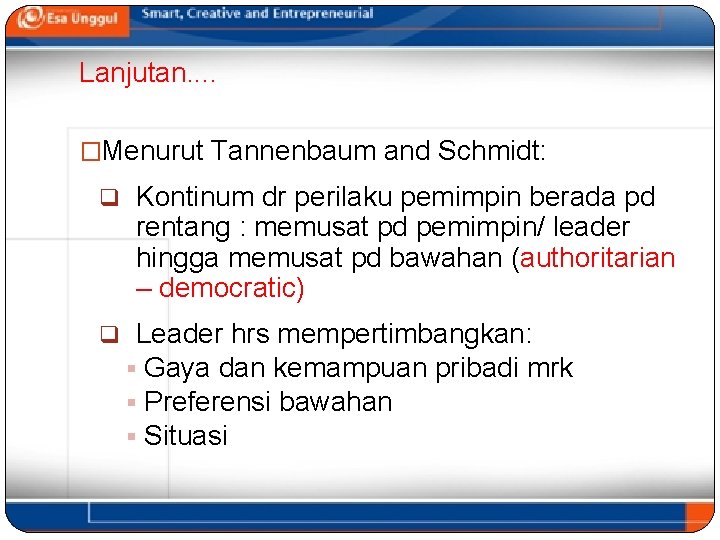 Esa Unggul Smart, Creative and Entrepreneurial

Lanjutan....

□Menurut Tannenbaum and Schmidt:

❑ Kontinum dr perilaku pemimpin berada pd rentang : memusat pd pemimpin/ leader hingga memusat pd bawahan (authoritarian – democratic)

❑ Leader hrs mempertimbangkan:
▪ Gaya dan kemampuan pribadi mrk
▪ Preferensi bawahan
▪ Situasi